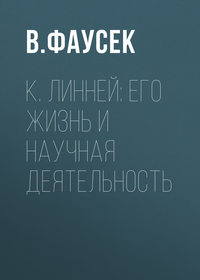 В.ФАУСЕК

К. ЛИННЕЙ: ЕГО ЖИЗНЬ И НАУЧНАЯ ДЕЯТЕЛЬНОСТЬ